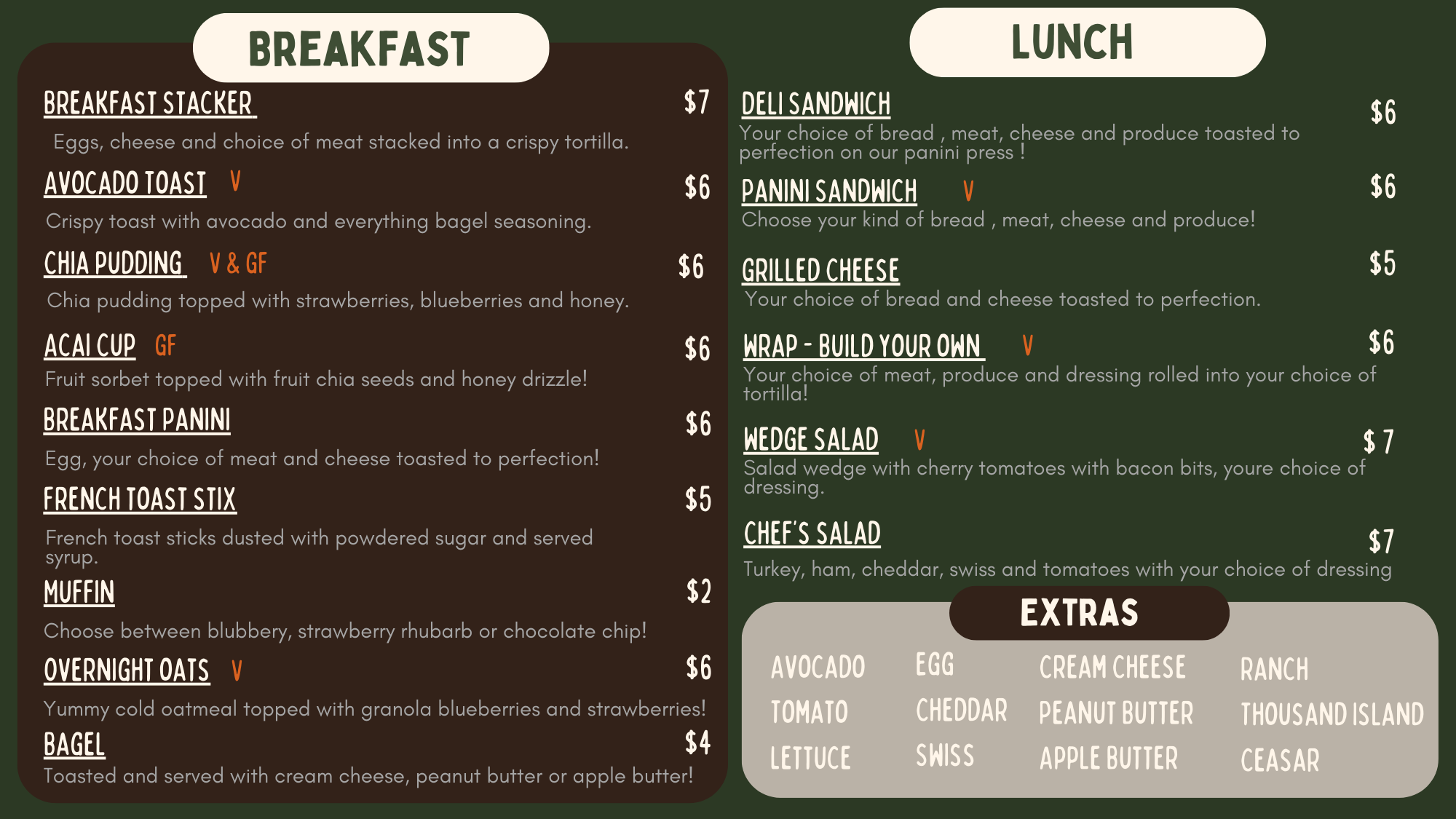 BREAKFAST

BREAKFAST STACKER $7

Eggs, cheese and choice of meat stacked into a crispy tortilla.

AVOCADO TOAST V $6

Crispy toast with avocado and everything bagel seasoning.

CHIA PUDDING V & GF $6

Chia pudding topped with strawberries, blueberries and honey.

ACAI CUP GF $6

Fruit sorbet topped with fruit chia seeds and honey drizzle!

BREAKFAST PANINI $6

Egg, your choice of meat and cheese toasted to perfection!

FRENCH TOAST STIX $5

French toast sticks dusted with powdered sugar and served syrup.

MUFFIN $2

Choose between blubbery, strawberry rhubarb or chocolate chip!

OVERNIGHT OATS V $6

Yummy cold oatmeal topped with granola blueberries and strawberries!

BAGEL $4

Toasted and served with cream cheese, peanut butter or apple butter!

LUNCH

DELI SANDWICH $6

Your choice of bread , meat, cheese and produce toasted to perfection on our panini press !

PANINI SANDWICH V $6

Choose your kind of bread , meat, cheese and produce!

GRILLED CHEESE $5

Your choice of bread and cheese toasted to perfection.

WRAP - BUILD YOUR OWN V $6

Your choice of meat, produce and dressing rolled into your choice of tortilla!

WEDGE SALAD V $ 7

Salad wedge with cherry tomatoes with bacon bits, youre choice of dressing.

CHEF'S SALAD $7

Turkey, ham, cheddar, swiss and tomatoes with your choice of dressing

EXTRAS

AVOCADO
TOMATO
LETTUCE

EGG
CHEDDAR
SWISS

CREAM CHEESE
PEANUT BUTTER
APPLE BUTTER

RANCH
THOUSAND ISLAND
CEASAR